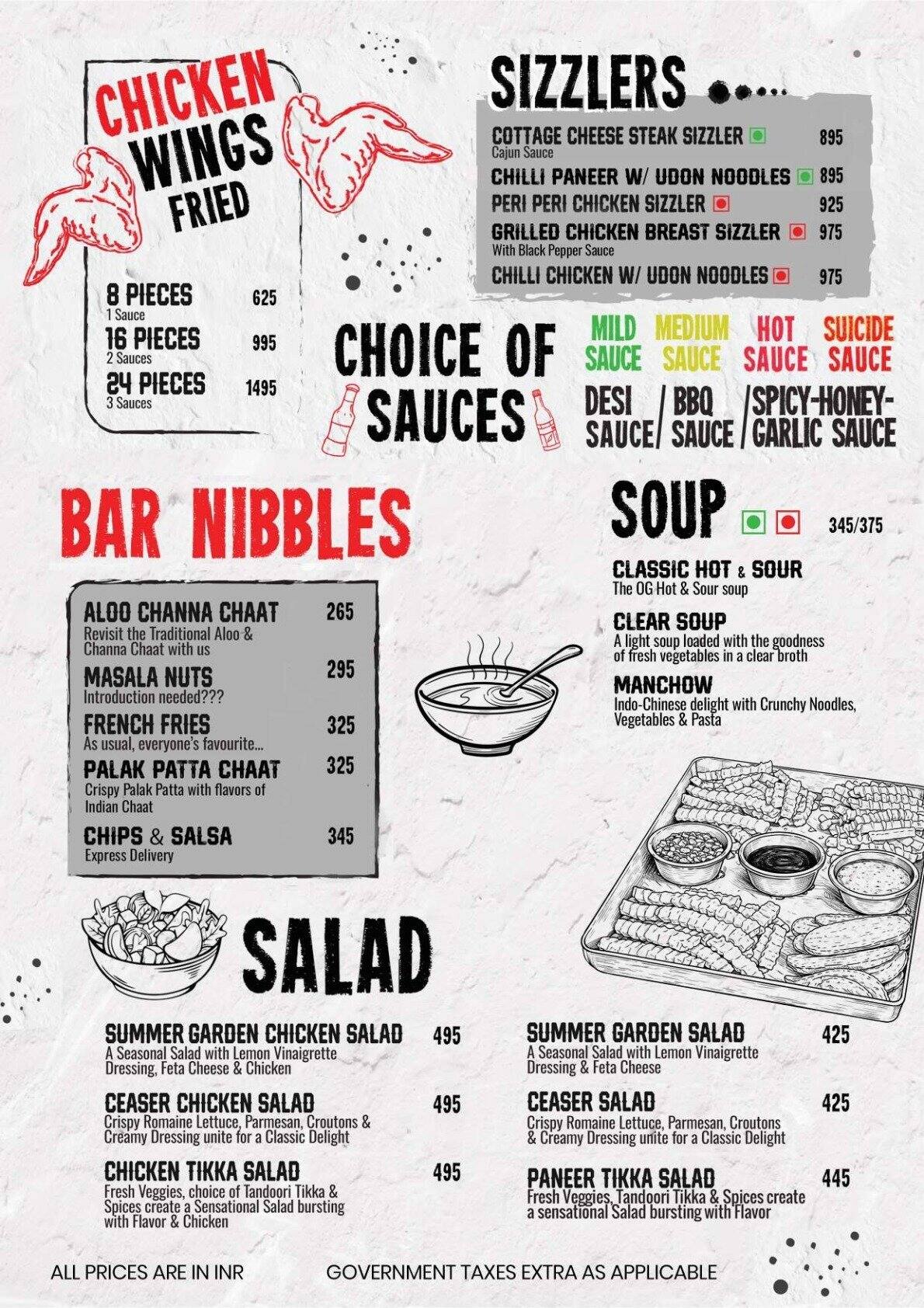 CHICKEN WINGS FRIED

8 PIECES 625
1 Sauce
16 PIECES 995
2 Sauces
24 PIECES 1495
3 Sauces

SIZZLERS

COTTAGE CHEESE STEAK SIZZLER 895
Cajun Sauce
CHILLI PANEER W/ UDON NOODLES 895
PERI PERI CHICKEN SIZZLER 925
GRILLED CHICKEN BREAST SIZZLER 975
With Black Pepper Sauce
CHILLI CHICKEN W/ UDON NOODLES 975

CHOICE OF SAUCES

MILD SAUCE
MEDIUM SAUCE
HOT SAUCE
SUICIDE SAUCE
DESI SAUCE / BBQ SAUCE / SPICY-HONEY-GARLIC SAUCE

BAR NIBBLES

ALOO CHANNA CHAAT 265
Revisit the Traditional Aloo & Channa Chaat with us
MASALA NUTS 295
Introduction needed???
FRENCH FRIES 325
As usual, everyone's favourite...
PALAK PATTA CHAAT 325
Crispy Palak Patta with flavors of Indian Chaat
CHIPS & SALSA 345
Express Delivery

SOUP 345/375

CLASSIC HOT & SOUR
The OG Hot & Sour soup
CLEAR SOUP
A light soup loaded with the goodness of fresh vegetables in a clear broth
MANCHOW
Indo-Chinese delight with Crunchy Noodles, Vegetables & Pasta

SALAD

SUMMER GARDEN CHICKEN SALAD 495
A Seasonal Salad with Lemon Vinaigrette Dressing, Feta Cheese & Chicken
CEASER CHICKEN SALAD 495
Crispy Romaine Lettuce, Parmesan, Croutons & Creamy Dressing unite for a Classic Delight
CHICKEN TIKKA SALAD 495
Fresh Veggies, choice of Tandoori Tikka & Spices create a Sensational Salad bursting with Flavor & Chicken

SUMMER GARDEN SALAD 425
A Seasonal Salad with Lemon Vinaigrette Dressing & Feta Cheese
CEASER SALAD 425
Crispy Romaine Lettuce, Parmesan, Croutons & Creamy Dressing unite for a Classic Delight
PANEER TIKKA SALAD 445
Fresh Veggies, Tandoori Tikka & Spices create a sensational Salad bursting with Flavor

ALL PRICES ARE IN INR
GOVERNMENT TAXES EXTRA AS APPLICABLE